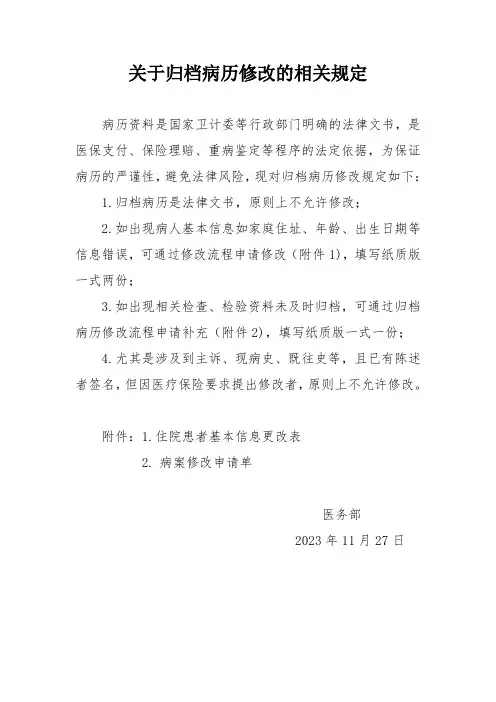 关于归档病历修改的相关规定

病历资料是国家卫计委等行政部门明确的法律文书，是医保支付、保险理赔、重病鉴定等程序的法定依据，为保证病历的严谨性，避免法律风险，现对归档病历修改规定如下：

1. 归档病历是法律文书，原则上不允许修改；

2. 如出现病人基本信息如家庭住址、年龄、出生日期等信息错误，可通过修改流程申请修改（附件 1），填写纸质版一式两份；

3. 如出现相关检查、检验资料未及时归档，可通过归档病历修改流程申请补充（附件 2），填写纸质版一式一份；

4. 尤其是涉及到主诉、现病史、既往史等，且已有陈述者签名，但因医疗保险要求提出修改者，原则上不允许修改。

附件：1. 住院患者基本信息更改表
2. 病案修改申请单

医务部
2023 年 11 月 27 日